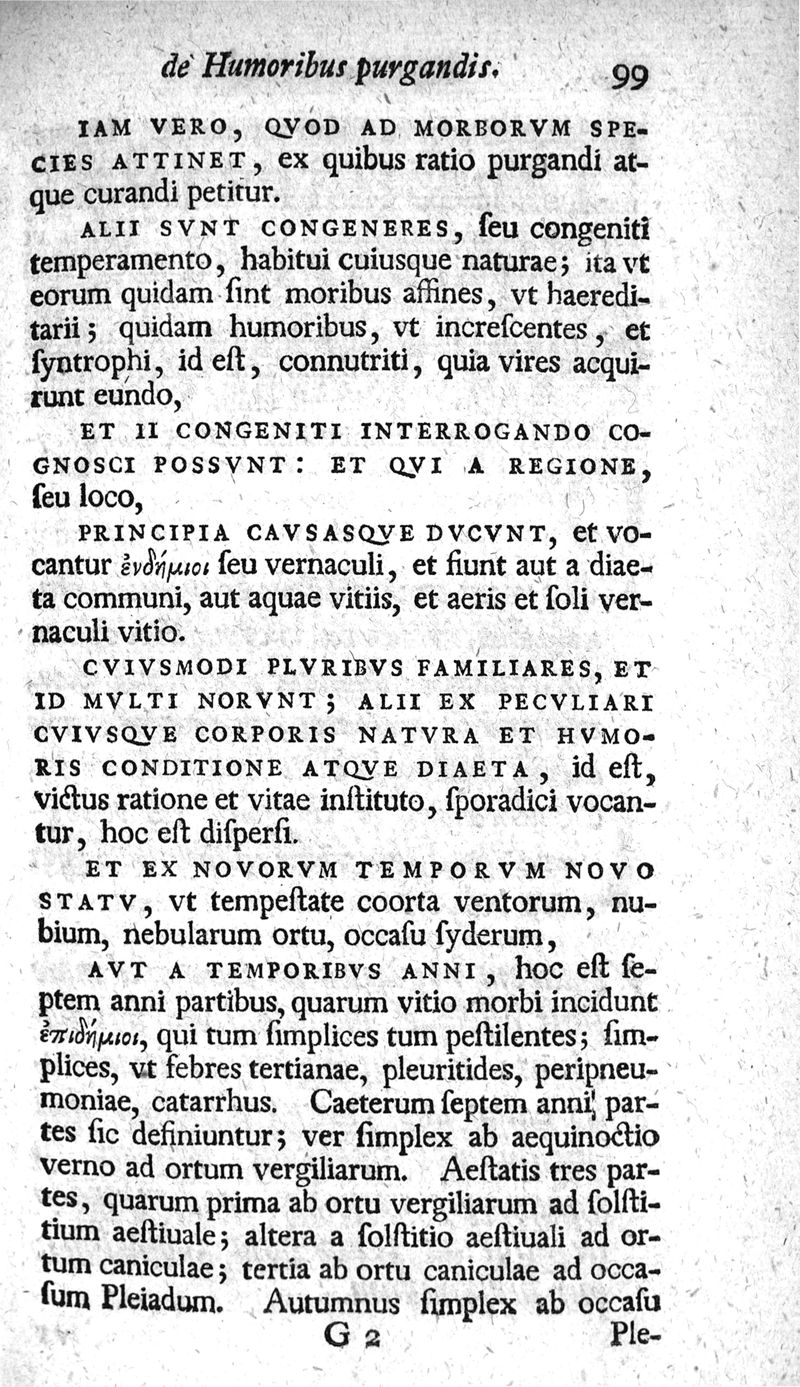 de Humoribus purgandis. 99

IAM VERO, QVOD AD MORBORVM SPECIES ATTINET, ex quibus ratio purgandi atque curandi petitur.

ALII SVNT CONGENERES, ſeu congeniti temperamento, habitui cuiusque naturae; ita vt eorum quidam ſint moribus affines, vt haereditarii; quidam humoribus, vt increſcentes, et ſyntrophi, id eſt, connutriti, quia vires acquirunt eundo,

ET II CONGENITI INTERROGANDO COGNOSCI POSSVNT: ET QVI A REGIONE, ſeu loco,

PRINCIPIA CAVSASQVE DVCVNT, et vocantur ἐνδήμιοι ſeu vernaculi, et fiunt aut a diaeta communi, aut aquae vitiis, et aeris et ſoli vernaculi vitio.

CVIVSMODI PLVRIBVS FAMILIARES, ET ID MVLTI NORVNT; ALII EX PECVLIARI CVIVSQVE CORPORIS NATVRA ET HVMORIS CONDITIONE ATQVE DIAETA, id eſt, victus ratione et vitae inſtituto, ſporadici vocantur, hoc eſt diſperſi.

ET EX NOVORVM TEMPORVM NOVO STATV, vt tempeſtate coorta ventorum, nubium, nebularum ortu, occaſu ſyderum,

AVT A TEMPORIBVS ANNI, hoc eſt ſeptem anni partibus, quarum vitio morbi incidunt ἐπιδήμιοι, qui tum ſimplices tum peſtilentes; ſimplices, vt febres tertianae, pleuritides, peripneumoniae, catarrhus. Caeterum ſeptem anni partes ſic definiuntur; ver ſimplex ab aequinoctio verno ad ortum vergiliarum. Aeſtatis tres partes, quarum prima ab ortu vergiliarum ad ſolſtitium aeſtiuale; altera a ſolſtitio aeſtiuali ad ortum caniculae; tertia ab ortu caniculae ad occaſum Pleiadum. Autumnus ſimplex ab occaſu

G 2 Ple-